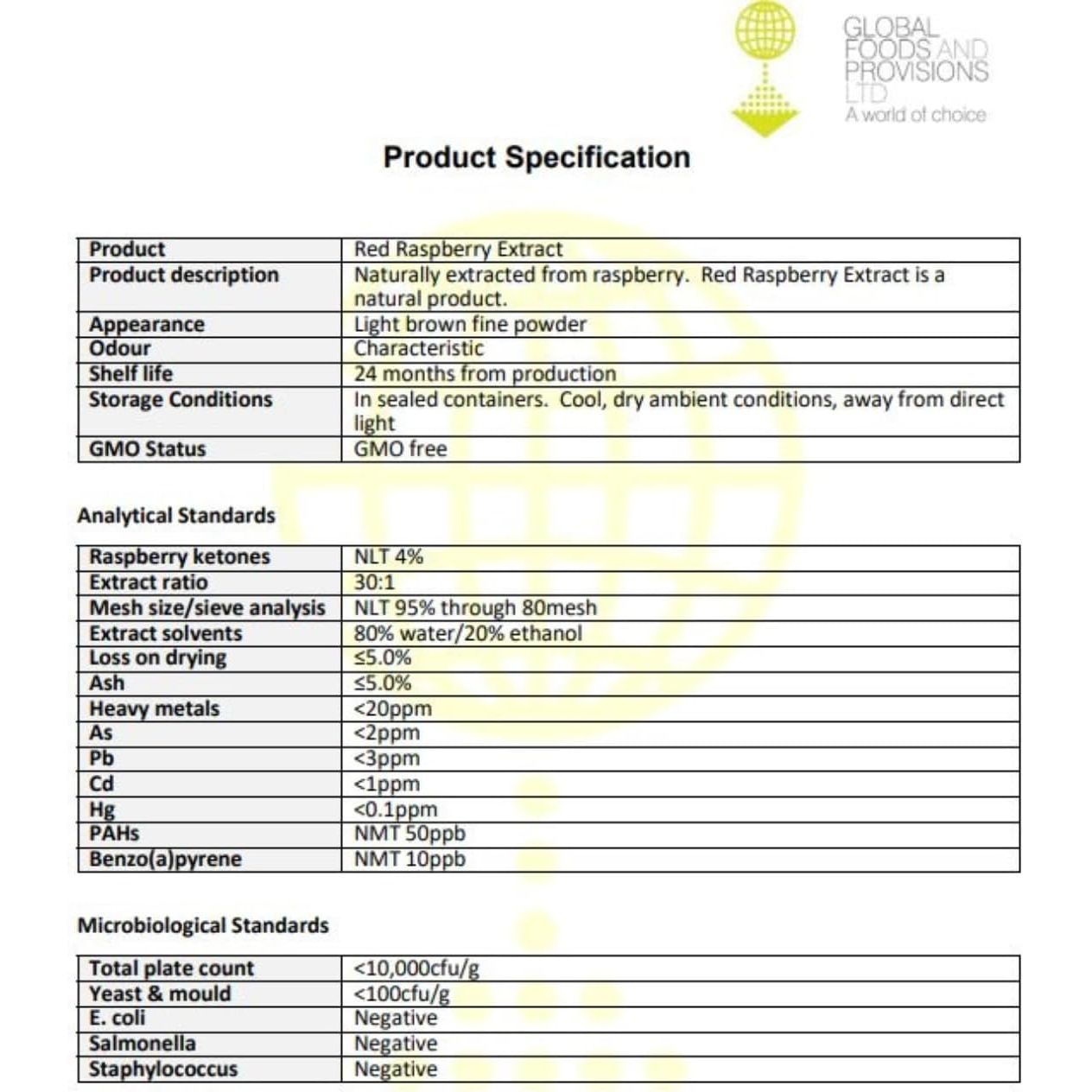 GLOBAL FOODS AND PROVISIONS LTD
A world of choice

Product Specification

| Product | Red Raspberry Extract |
|---|---|
| Product description | Naturally extracted from raspberry. Red Raspberry Extract is a natural product. |
| Appearance | Light brown fine powder |
| Odour | Characteristic |
| Shelf life | 24 months from production |
| Storage Conditions | In sealed containers. Cool, dry ambient conditions, away from direct light |
| GMO Status | GMO free |

Analytical Standards

| Raspberry ketones | NLT 4% |
|---|---|
| Extract ratio | 30:1 |
| Mesh size/sieve analysis | NLT 95% through 80mesh |
| Extract solvents | 80% water/20% ethanol |
| Loss on drying | ≤5.0% |
| Ash | ≤5.0% |
| Heavy metals | <20ppm |
| As | <2ppm |
| Pb | <3ppm |
| Cd | <1ppm |
| Hg | <0.1ppm |
| PAHs | NMT 50ppb |
| Benzo(a)pyrene | NMT 10ppb |

Microbiological Standards

| Total plate count | <10,000cfu/g |
|---|---|
| Yeast & mould | <100cfu/g |
| E. coli | Negative |
| Salmonella | Negative |
| Staphylococcus | Negative |